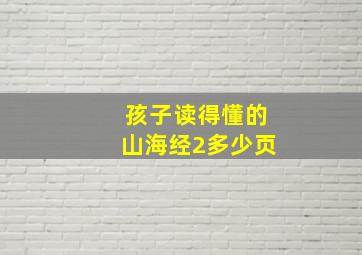 孩子读得懂的
山海经2多少页